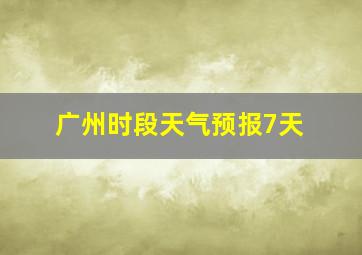 广州时段天气预报7天